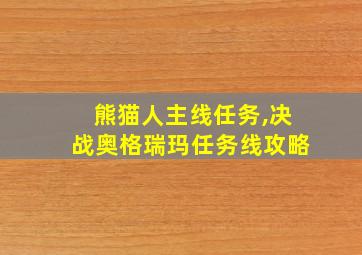 熊猫人主线任务,决战奥格瑞玛任务线攻略